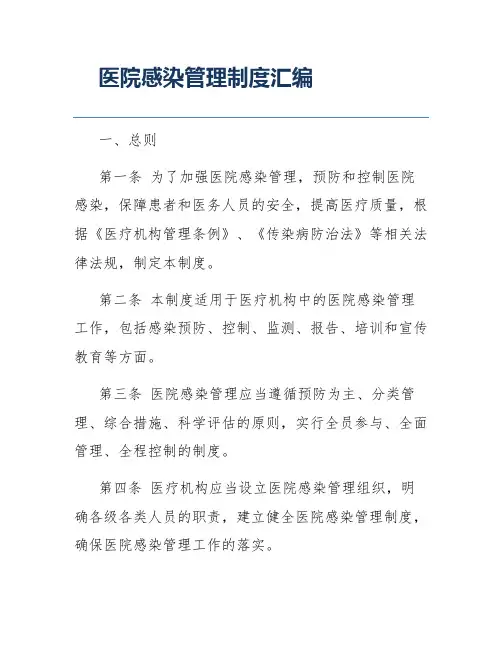 医院感染管理制度汇编

一、总则

第一条 为了加强医院感染管理，预防和控制医院感染，保障患者和医务人员的安全，提高医疗质量，根据《医疗机构管理条例》、《传染病防治法》等相关法律法规，制定本制度。

第二条 本制度适用于医疗机构中的医院感染管理工作，包括感染预防、控制、监测、报告、培训和宣传教育等方面。

第三条 医院感染管理应当遵循预防为主、分类管理、综合措施、科学评估的原则，实行全员参与、全面管理、全程控制的制度。

第四条 医疗机构应当设立医院感染管理组织，明确各级各类人员的职责，建立健全医院感染管理制度，确保医院感染管理工作的落实。